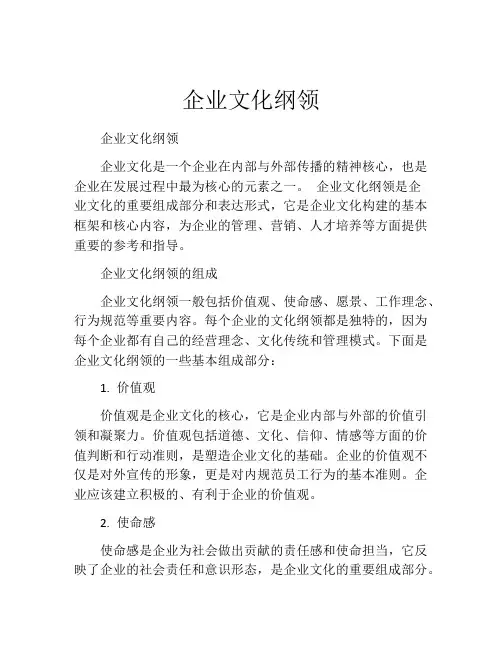 企业文化纲领

企业文化纲领

企业文化是一个企业在内部与外部传播的精神核心，也是企业在发展过程中最为核心的元素之一。 企业文化纲领是企业文化的重要组成部分和表达形式，它是企业文化构建的基本框架和核心内容，为企业的管理、营销、人才培养等方面提供重要的参考和指导。

企业文化纲领的组成

企业文化纲领一般包括价值观、使命感、愿景、工作理念、行为规范等重要内容。每个企业的文化纲领都是独特的，因为每个企业都有自己的经营理念、文化传统和管理模式。下面是企业文化纲领的一些基本组成部分：

1. 价值观

价值观是企业文化的核心，它是企业内部与外部的价值引领和凝聚力。价值观包括道德、文化、信仰、情感等方面的价值判断和行动准则，是塑造企业文化的基础。企业的价值观不仅是对外宣传的形象，更是对内规范员工行为的基本准则。企业应该建立积极的、有利于企业的价值观。

2. 使命感

使命感是企业为社会做出贡献的责任感和使命担当，它反映了企业的社会责任和意识形态，是企业文化的重要组成部分。